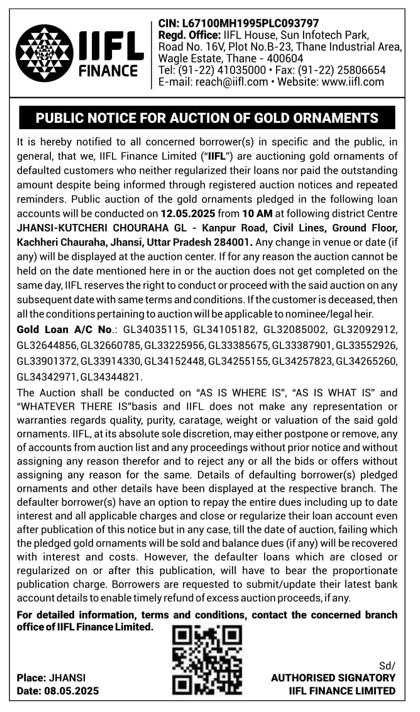 IIFL FINANCE

CIN: L67100MH1995PLC093797
Regd. Office: IIFL House, Sun Infotech Park, Road No. 16V, Plot No.B-23, Thane Industrial Area, Wagle Estate, Thane - 400604
Tel: (91-22) 41035000 • Fax: (91-22) 25806654
E-mail: reach@iifl.com • Website: www.iifl.com

PUBLIC NOTICE FOR AUCTION OF GOLD ORNAMENTS

It is hereby notified to all concerned borrower(s) in specific and the public, in general, that we, IIFL Finance Limited ("IIFL") are auctioning gold ornaments of defaulted customers who neither regularized their loans nor paid the outstanding amount despite being informed through registered auction notices and repeated reminders. Public auction of the gold ornaments pledged in the following loan accounts will be conducted on 12.05.2025 from 10 AM at following district Centre JHANSI-KUTCHERI CHOURAHA GL - Kanpur Road, Civil Lines, Ground Floor, Kachheri Chauraha, Jhansi, Uttar Pradesh 284001. Any change in venue or date (if any) will be displayed at the auction center. If for any reason the auction cannot be held on the date mentioned here in or the auction does not get completed on the same day, IIFL reserves the right to conduct or proceed with the said auction on any subsequent date with same terms and conditions. If the customer is deceased, then all the conditions pertaining to auction will be applicable to nominee/legal heir.

Gold Loan A/C No.: GL34035115, GL34105182, GL32085002, GL32092912, GL32644856, GL32660785, GL33225956, GL33385675, GL33387901, GL33552926, GL33901372, GL33914330, GL34152448, GL34255155, GL34257823, GL34265260, GL34342971, GL34344821.

The Auction shall be conducted on "AS IS WHERE IS", "AS IS WHAT IS" and "WHATEVER THERE IS"basis and IIFL does not make any representation or warranties regards quality, purity, caratage, weight or valuation of the said gold ornaments. IIFL, at its absolute sole discretion, may either postpone or remove, any of accounts from auction list and any proceedings without prior notice and without assigning any reason therefor and to reject any or all the bids or offers without assigning any reason for the same. Details of defaulting borrower(s) pledged ornaments and other details have been displayed at the respective branch. The defaulter borrower(s) have an option to repay the entire dues including up to date interest and all applicable charges and close or regularize their loan account even after publication of this notice but in any case, till the date of auction, failing which the pledged gold ornaments will be sold and balance dues (if any) will be recovered with interest and costs. However, the defaulter loans which are closed or regularized on or after this publication, will have to bear the proportionate publication charge. Borrowers are requested to submit/update their latest bank account details to enable timely refund of excess auction proceeds, if any.

For detailed information, terms and conditions, contact the concerned branch office of IIFL Finance Limited.

Place: JHANSI
Date: 08.05.2025

Sd/
AUTHORISED SIGNATORY
IIFL FINANCE LIMITED